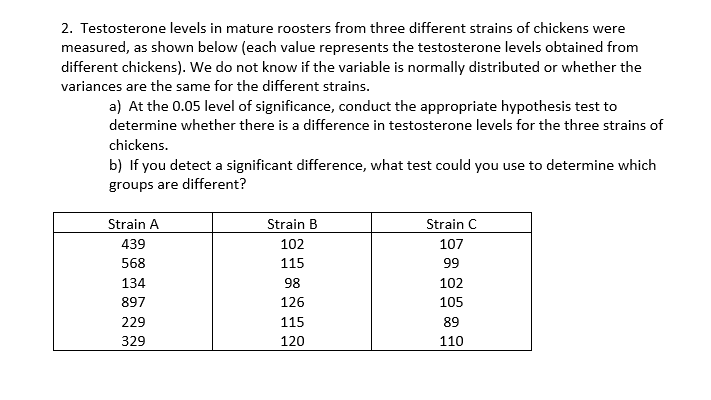 2. Testosterone levels in mature roosters from three different strains of chickens were measured, as shown below (each value represents the testosterone levels obtained from different chickens). We do not know if the variable is normally distributed or whether the variances are the same for the different strains.

a) At the 0.05 level of significance, conduct the appropriate hypothesis test to determine whether there is a difference in testosterone levels for the three strains of chickens.

b) If you detect a significant difference, what test could you use to determine which groups are different?

| Strain A | Strain B | Strain C |
|---|---|---|
| 439 | 102 | 107 |
| 568 | 115 | 99 |
| 134 | 98 | 102 |
| 897 | 126 | 105 |
| 229 | 115 | 89 |
| 329 | 120 | 110 |